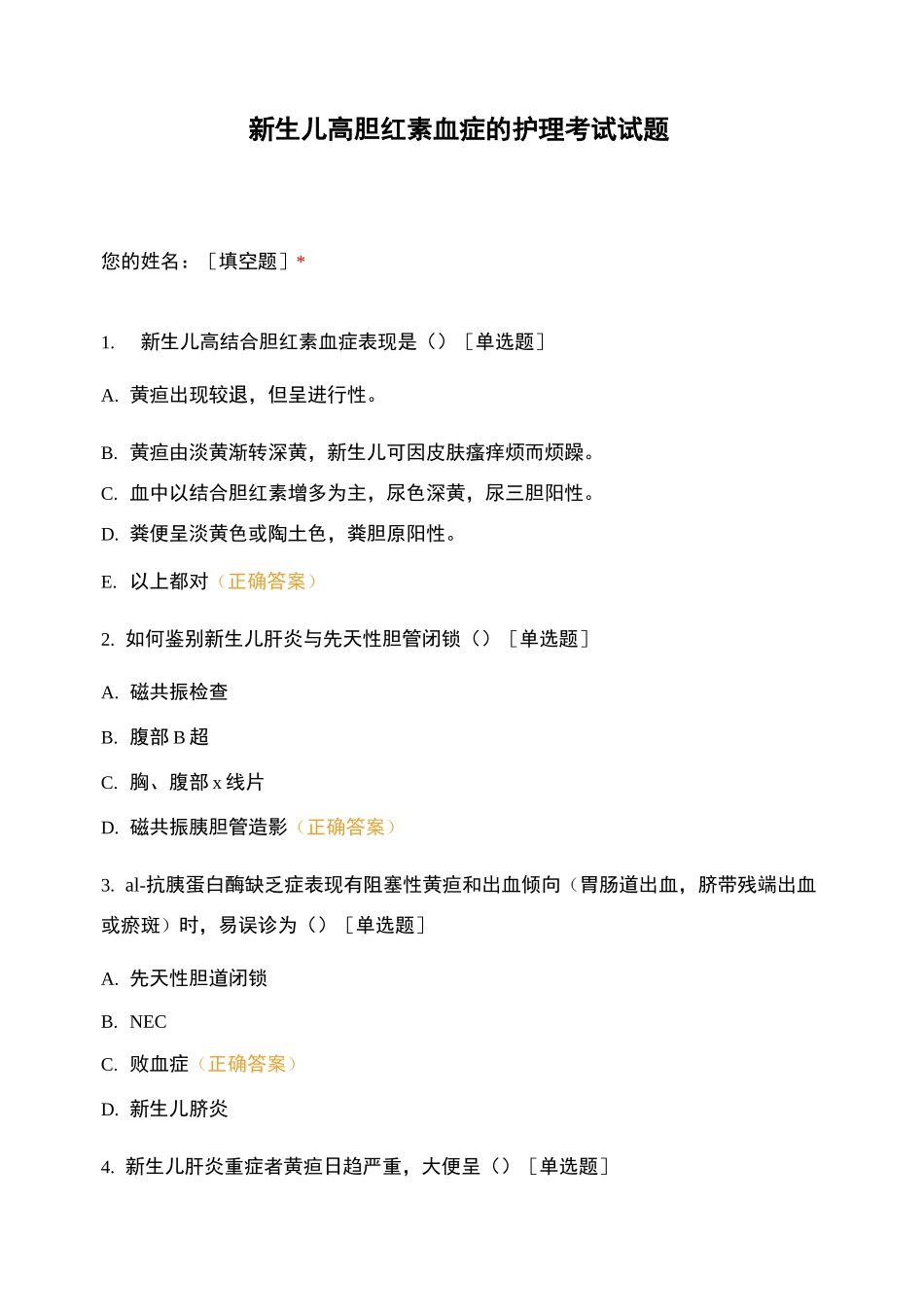 新生儿高胆红素血症的护理考试试题

您的姓名：［填空题］*

1.　新生儿高结合胆红素血症表现是（）［单选题］

A. 黄疸出现较退，但呈进行性。

B. 黄疸由淡黄渐转深黄，新生儿可因皮肤瘙痒烦而烦躁。

C. 血中以结合胆红素增多为主，尿色深黄，尿三胆阳性。

D. 粪便呈淡黄色或陶土色，粪胆原阳性。

E. 以上都对（正确答案）

2. 如何鉴别新生儿肝炎与先天性胆管闭锁（）［单选题］

A. 磁共振检查

B. 腹部 B 超

C. 胸、腹部 x 线片

D. 磁共振胰胆管造影（正确答案）

3. al-抗胰蛋白酶缺乏症表现有阻塞性黄疸和出血倾向（胃肠道出血，脐带残端出血或瘀斑）时，易误诊为（）［单选题］

A. 先天性胆道闭锁

B. NEC

C. 败血症（正确答案）

D. 新生儿脐炎

4. 新生儿肝炎重症者黄疸日趋严重，大便呈（）［单选题］